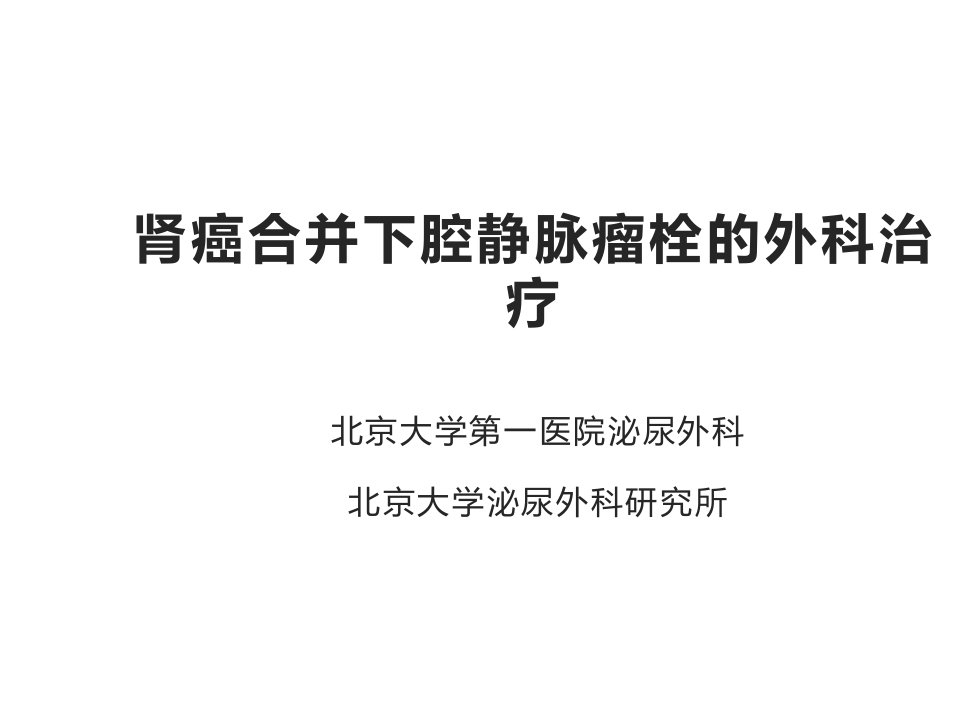 肾癌合并下腔静脉瘤栓的外科治疗

北京大学第一医院泌尿外科

北京大学泌尿外科研究所